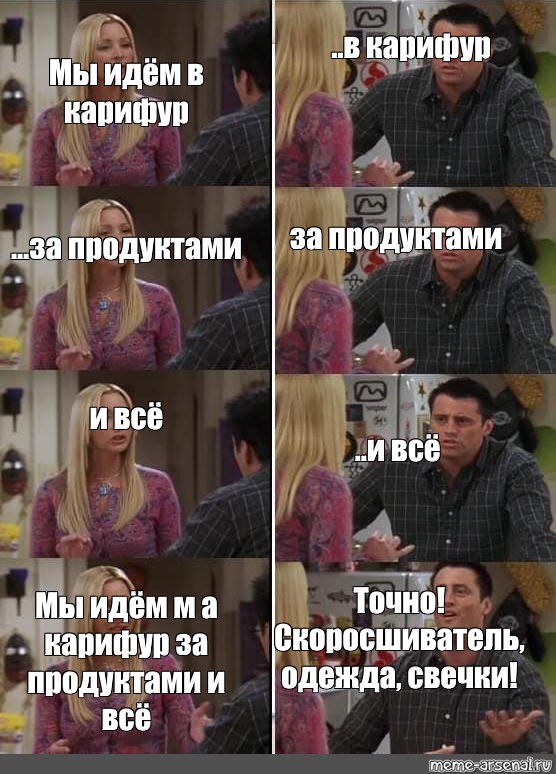 Мы идём в карифур

..в карифур

...за продуктами

за продуктами

и всё

..и всё

Мы идём м а карифур за продуктами и всё

Точно! Скоросшиватель, одежда, свечки!

meme-arsenal.ru